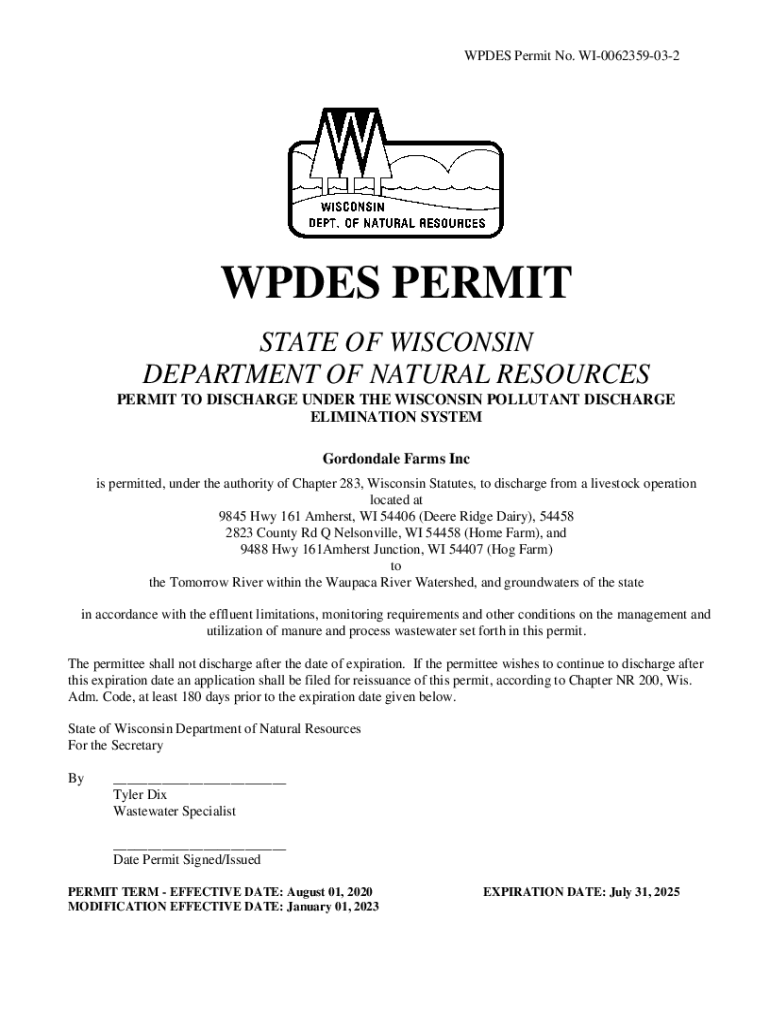 WPDES Permit No. WI-0062359-03-2

WISCONSIN
DEPT. OF NATURAL RESOURCES

WPDES PERMIT

STATE OF WISCONSIN
DEPARTMENT OF NATURAL RESOURCES

PERMIT TO DISCHARGE UNDER THE WISCONSIN POLLUTANT DISCHARGE ELIMINATION SYSTEM

Gordondale Farms Inc

is permitted, under the authority of Chapter 283, Wisconsin Statutes, to discharge from a livestock operation located at
9845 Hwy 161 Amherst, WI 54406 (Deere Ridge Dairy), 54458
2823 County Rd Q Nelsonville, WI 54458 (Home Farm), and
9488 Hwy 161Amherst Junction, WI 54407 (Hog Farm)
to
the Tomorrow River within the Waupaca River Watershed, and groundwaters of the state

in accordance with the effluent limitations, monitoring requirements and other conditions on the management and utilization of manure and process wastewater set forth in this permit.

The permittee shall not discharge after the date of expiration. If the permittee wishes to continue to discharge after this expiration date an application shall be filed for reissuance of this permit, according to Chapter NR 200, Wis. Adm. Code, at least 180 days prior to the expiration date given below.

State of Wisconsin Department of Natural Resources
For the Secretary

By ________________________
Tyler Dix
Wastewater Specialist

________________________
Date Permit Signed/Issued

PERMIT TERM - EFFECTIVE DATE: August 01, 2020
MODIFICATION EFFECTIVE DATE: January 01, 2023

EXPIRATION DATE: July 31, 2025